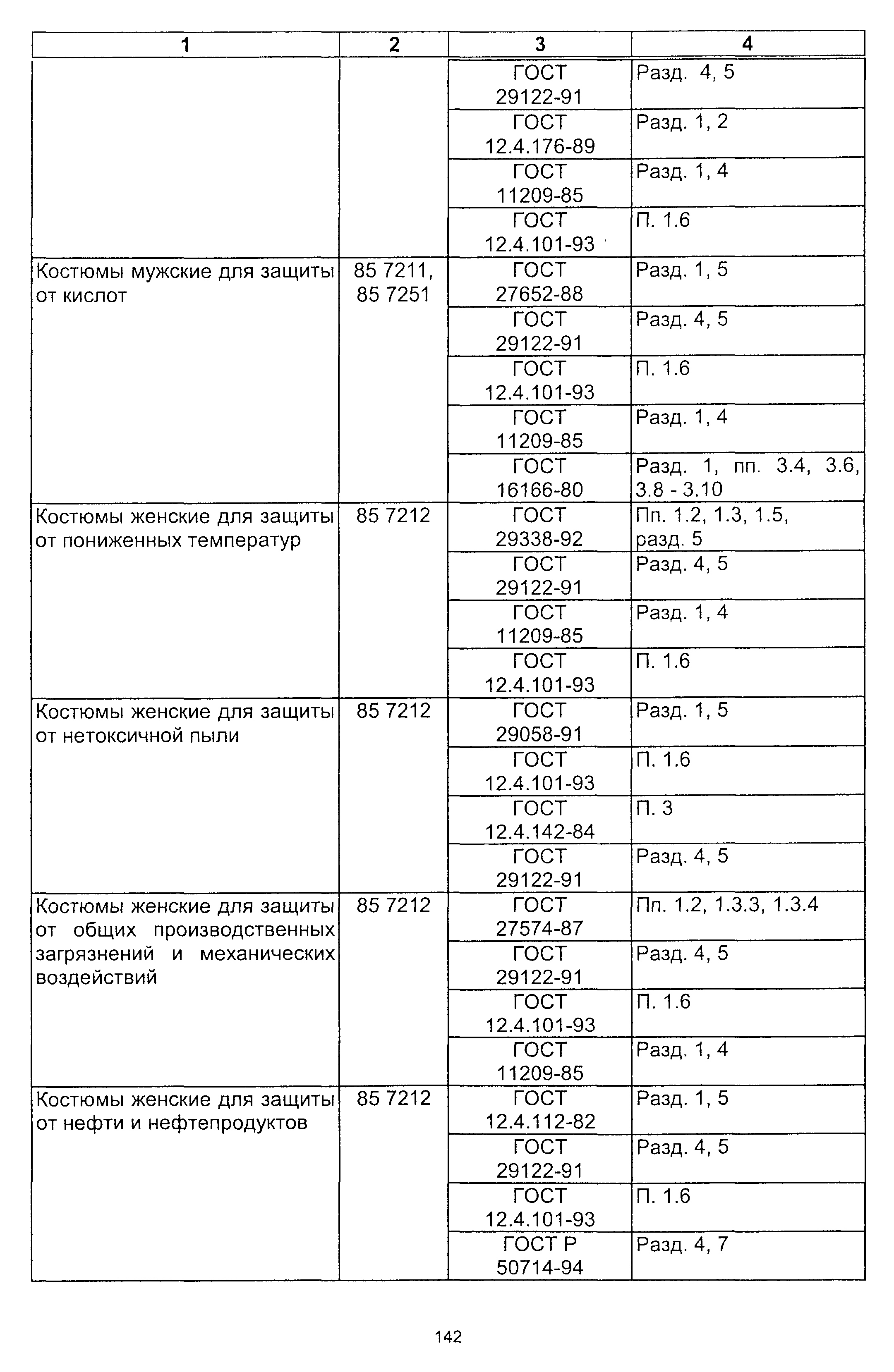 | 1 | 2 | 3 | 4 |
|---|---|---|---|
| | | ГОСТ 29122-91 | Разд. 4, 5 |
| | | ГОСТ 12.4.176-89 | Разд. 1, 2 |
| | | ГОСТ 11209-85 | Разд. 1, 4 |
| | | ГОСТ 12.4.101-93 | П. 1.6 |
| Костюмы мужские для защиты от кислот | 85 7211, 85 7251 | ГОСТ 27652-88 | Разд. 1, 5 |
| | | ГОСТ 29122-91 | Разд. 4, 5 |
| | | ГОСТ 12.4.101-93 | П. 1.6 |
| | | ГОСТ 11209-85 | Разд. 1, 4 |
| | | ГОСТ 16166-80 | Разд. 1, пп. 3.4, 3.6, 3.8 - 3.10 |
| Костюмы женские для защиты от пониженных температур | 85 7212 | ГОСТ 29338-92 | Пп. 1.2, 1.3, 1.5, разд. 5 |
| | | ГОСТ 29122-91 | Разд. 4, 5 |
| | | ГОСТ 11209-85 | Разд. 1, 4 |
| | | ГОСТ 12.4.101-93 | П. 1.6 |
| Костюмы женские для защиты от нетоксичной пыли | 85 7212 | ГОСТ 29058-91 | Разд. 1, 5 |
| | | ГОСТ 12.4.101-93 | П. 1.6 |
| | | ГОСТ 12.4.142-84 | П. 3 |
| | | ГОСТ 29122-91 | Разд. 4, 5 |
| Костюмы женские для защиты от общих производственных загрязнений и механических воздействий | 85 7212 | ГОСТ 27574-87 | Пп. 1.2, 1.3.3, 1.3.4 |
| | | ГОСТ 29122-91 | Разд. 4, 5 |
| | | ГОСТ 12.4.101-93 | П. 1.6 |
| | | ГОСТ 11209-85 | Разд. 1, 4 |
| Костюмы женские для защиты от нефти и нефтепродуктов | 85 7212 | ГОСТ 12.4.112-82 | Разд. 1, 5 |
| | | ГОСТ 29122-91 | Разд. 4, 5 |
| | | ГОСТ 12.4.101-93 | П. 1.6 |
| | | ГОСТ Р 50714-94 | Разд. 4, 7 |

142